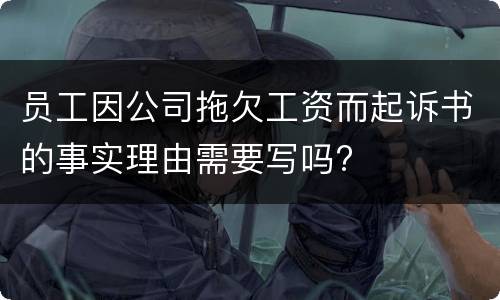 员工因公司拖欠工资而起诉书的事实理由需要写吗？